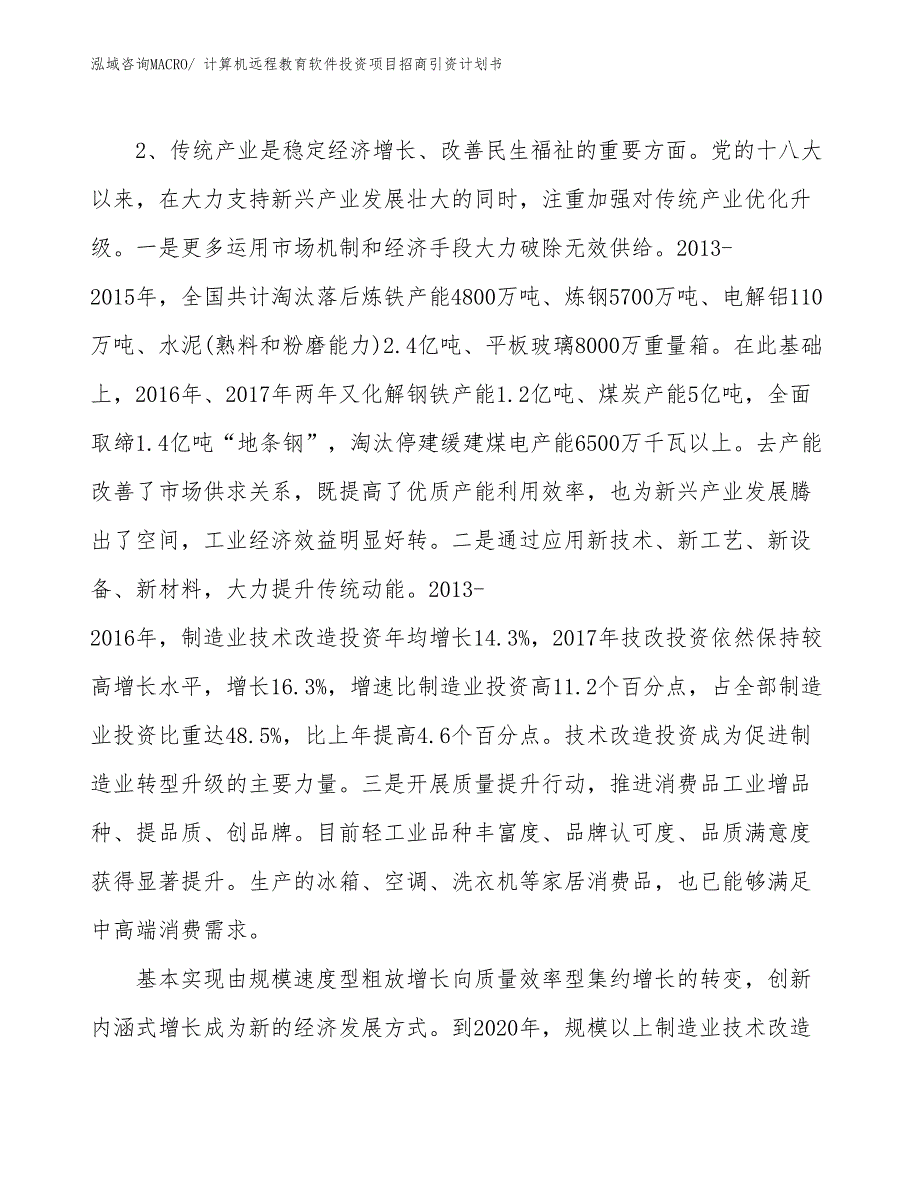 泓域咨询MACRO/ 计算机远程教育软件投资项目招商引资计划书

2、传统产业是稳定经济增长、改善民生福祉的重要方面。党的十八大以来，在大力支持新兴产业发展壮大的同时，注重加强对传统产业优化升级。一是更多运用市场机制和经济手段大力破除无效供给。2013-2015年，全国共计淘汰落后炼铁产能4800万吨、炼钢5700万吨、电解铝110万吨、水泥(熟料和粉磨能力)2.4亿吨、平板玻璃8000万重量箱。在此基础上，2016年、2017年两年又化解钢铁产能1.2亿吨、煤炭产能5亿吨，全面取缔1.4亿吨“地条钢”，淘汰停建缓建煤电产能6500万千瓦以上。去产能改善了市场供求关系，既提高了优质产能利用效率，也为新兴产业发展腾出了空间，工业经济效益明显好转。二是通过应用新技术、新工艺、新设备、新材料，大力提升传统动能。2013-2016年，制造业技术改造投资年均增长14.3%，2017年技改投资依然保持较高增长水平，增长16.3%，增速比制造业投资高11.2个百分点，占全部制造业投资比重达48.5%，比上年提高4.6个百分点。技术改造投资成为促进制造业转型升级的主要力量。三是开展质量提升行动，推进消费品工业增品种、提品质、创品牌。目前轻工业品种丰富度、品牌认可度、品质满意度获得显著提升。生产的冰箱、空调、洗衣机等家居消费品，也已能够满足中高端消费需求。

基本实现由规模速度型粗放增长向质量效率型集约增长的转变，创新内涵式增长成为新的经济发展方式。到2020年，规模以上制造业技术改造